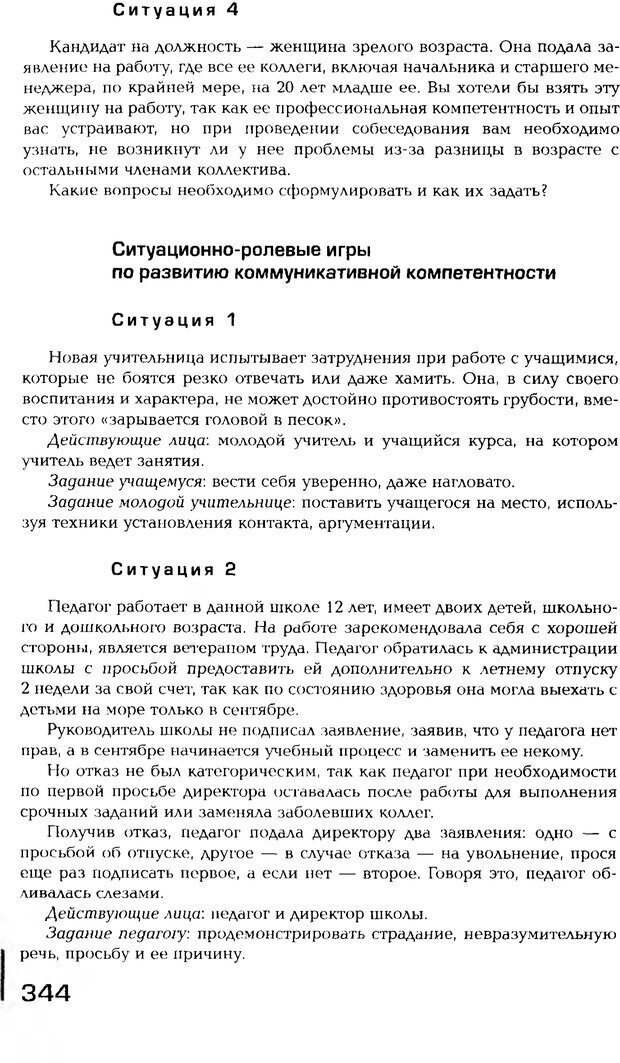 Ситуация 4

Кандидат на должность — женщина зрелого возраста. Она подала заявление на работу, где все ее коллеги, включая начальника и старшего менеджера, по крайней мере, на 20 лет младше ее. Вы хотели бы взять эту женщину на работу, так как ее профессиональная компетентность и опыт вас устраивают, но при проведении собеседования вам необходимо узнать, не возникнут ли у нее проблемы из-за разницы в возрасте с остальными членами коллектива.

Какие вопросы необходимо сформулировать и как их задать?

Ситуационно-ролевые игры по развитию коммуникативной компетентности

Ситуация 1

Новая учительница испытывает затруднения при работе с учащимися, которые не боятся резко отвечать или даже хамить. Она, в силу своего воспитания и характера, не может достойно противостоять грубости, вместо этого «зарывается головой в песок».

Действующие лица: молодой учитель и учащийся курса, на котором учитель ведет занятия.

Задание учащемуся: вести себя уверенно, даже нагловато.

Задание молодой учительнице: поставить учащегося на место, используя техники установления контакта, аргументации.

Ситуация 2

Педагог работает в данной школе 12 лет, имеет двоих детей, школьного и дошкольного возраста. На работе зарекомендовала себя с хорошей стороны, является ветераном труда. Педагог обратилась к администрации школы с просьбой предоставить ей дополнительно к летнему отпуску 2 недели за свой счет, так как по состоянию здоровья она могла выехать с детьми на море только в сентябре.

Руководитель школы не подписал заявление, заявив, что у педагога нет прав, а в сентябре начинается учебный процесс и заменить ее некому.

Но отказ не был категорическим, так как педагог при необходимости по первой просьбе директора оставалась после работы для выполнения срочных заданий или заменяла заболевших коллег.

Получив отказ, педагог подала директору два заявления: одно — с просьбой об отпуске, другое — в случае отказа — на увольнение, прося еще раз подписать первое, а если нет — второе. Говоря это, педагог обливалась слезами.

Действующие лица: педагог и директор школы.

Задание педагогу: продемонстрировать страдание, невразумительную речь, просьбу и ее причину.

344